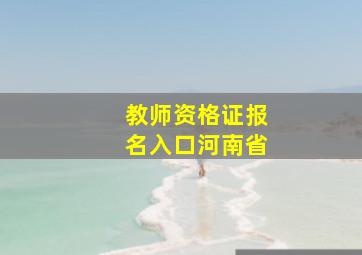 教师资格证报名入口河南省